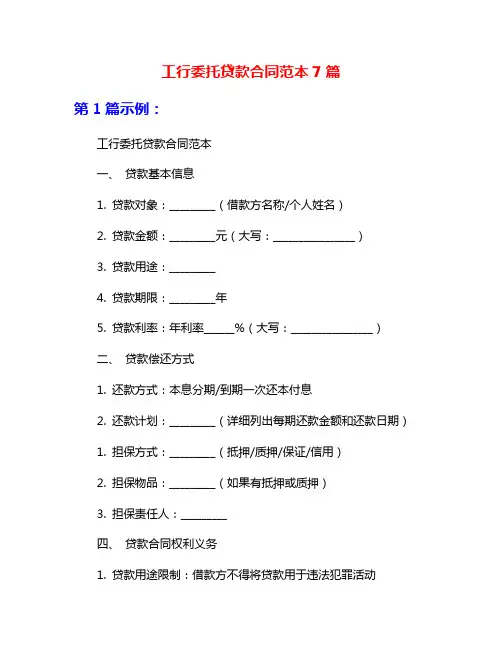 工行委托贷款合同范本 7 篇

第 1 篇示例：

工行委托贷款合同范本

一、 贷款基本信息

1. 贷款对象：________（借款方名称/个人姓名）

2. 贷款金额：________元（大写：_______________）

3. 贷款用途：________

4. 贷款期限：________年

5. 贷款利率：年利率_____%（大写：_______________）

二、 贷款偿还方式

1. 还款方式：本息分期/到期一次还本付息

2. 还款计划：________（详细列出每期还款金额和还款日期）

1. 担保方式：________（抵押/质押/保证/信用）

2. 担保物品：________（如果有抵押或质押）

3. 担保责任人：________

四、 贷款合同权利义务

1. 贷款用途限制：借款方不得将贷款用于违法犯罪活动